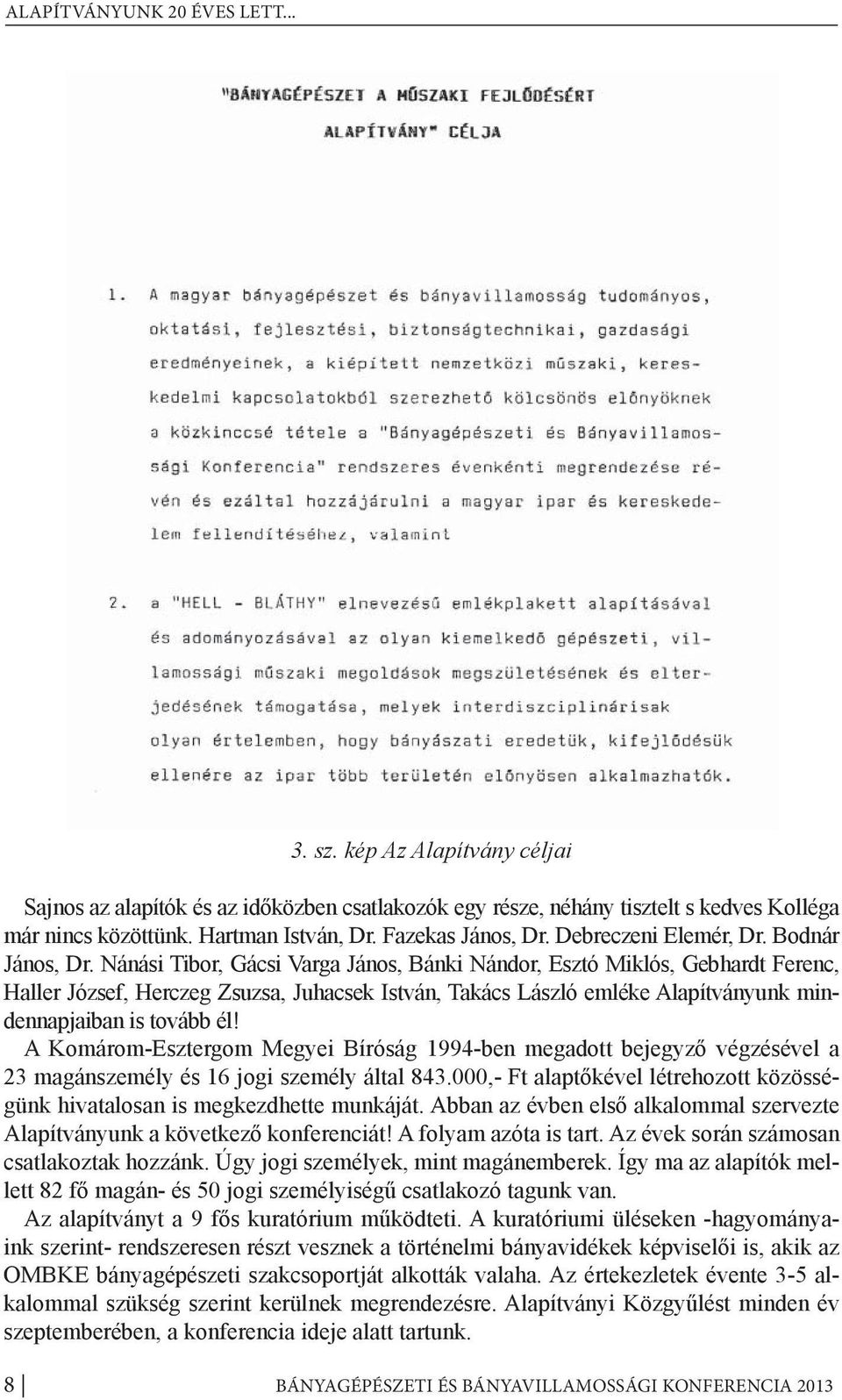 ALAPÍTVÁNYUNK 20 ÉVES LETT...

"BÁNYAGÉPÉSZET A MŰSZAKI FEJLŐDÉSÉRT ALAPÍTVÁNY" CÉLJA

1. A magyar bányagépészet és bányavillamosság tudományos, oktatási, fejlesztési, biztonságtechnikai, gazdasági eredményeinek, a kiépített nemzetközi műszaki, kereskedelmi kapcsolatokból szerezhető kölcsönös előnyöknek a közkinccsé tétele a "Bányagépészeti és Bányavillamossági Konferencia" rendszeres évenkénti megrendezése révén és ezáltal hozzájárulni a magyar ipar és kereskedelem fellendítéséhez, valamint

2. a "HELL - BLÁTHY" elnevezésű emlékplakett alapításával és adományozásával az olyan kiemelkedő gépészeti, villamossági műszaki megoldások megszületésének és elterjedésének támogatása, melyek interdiszciplinárisak olyan értelemben, hogy bányászati eredetük, kifejlődésük ellenére az ipar több területén előnyösen alkalmazhatók.

3. sz. kép Az Alapítvány céljai

Sajnos az alapítók és az időközben csatlakozók egy része, néhány tisztelt s kedves Kolléga már nincs közöttünk. Hartman István, Dr. Fazekas János, Dr. Debreczeni Elemér, Dr. Bodnár János, Dr. Nánási Tibor, Gácsi Varga János, Bánki Nándor, Esztó Miklós, Gebhardt Ferenc, Haller József, Herczeg Zsuzsa, Juhacsek István, Takács László emléke Alapítványunk mindennapjaiban is tovább él!

A Komárom-Esztergom Megyei Bíróság 1994-ben megadott bejegyző végzésével a 23 magánszemély és 16 jogi személy által 843.000,- Ft alaptőkével létrehozott közösségünk hivatalosan is megkezdhette munkáját. Abban az évben első alkalommal szervezte Alapítványunk a következő konferenciát! A folyam azóta is tart. Az évek során számosan csatlakoztak hozzánk. Úgy jogi személyek, mint magánemberek. Így ma az alapítók mellett 82 fő magán- és 50 jogi személyiségű csatlakozó tagunk van.

Az alapítványt a 9 fős kuratórium működteti. A kuratóriumi üléseken -hagyományaink szerint- rendszeresen részt vesznek a történelmi bányavidékek képviselői is, akik az OMBKE bányagépészeti szakcsoportját alkották valaha. Az értekezletek évente 3-5 alkalommal szükség szerint kerülnek megrendezésre. Alapítványi Közgyűlést minden év szeptemberében, a konferencia ideje alatt tartunk.

8 BÁNYAGÉPÉSZETI ÉS BÁNYAVILLAMOSSÁGI KONFERENCIA 2013